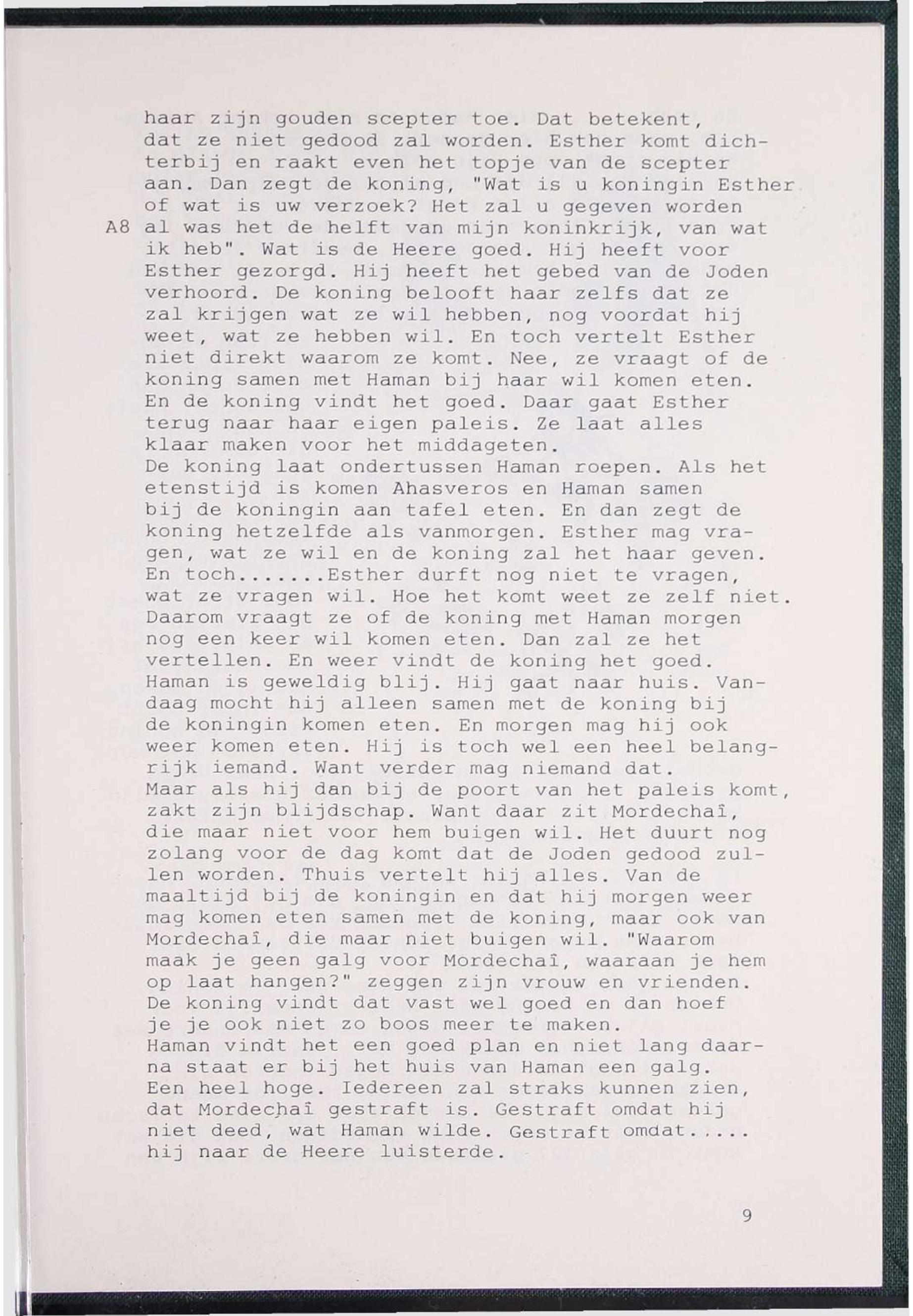 haar zijn gouden scepter toe. Dat betekent, dat ze niet gedood zal worden. Esther komt dichterbij en raakt even het topje van de scepter aan. Dan zegt de koning, "Wat is u koningin Esther of wat is uw verzoek? Het zal u gegeven worden
A8 al was het de helft van mijn koninkrijk, van wat ik heb". Wat is de Heere goed. Hij heeft voor Esther gezorgd. Hij heeft het gebed van de Joden verhoord. De koning belooft haar zelfs dat ze zal krijgen wat ze wil hebben, nog voordat hij weet, wat ze hebben wil. En toch vertelt Esther niet direkt waarom ze komt. Nee, ze vraagt of de koning samen met Haman bij haar wil komen eten. En de koning vindt het goed. Daar gaat Esther terug naar haar eigen paleis. Ze laat alles klaar maken voor het middageten.
De koning laat ondertussen Haman roepen. Als het etenstijd is komen Ahasveros en Haman samen bij de koningin aan tafel eten. En dan zegt de koning hetzelfde als vanmorgen. Esther mag vragen, wat ze wil en de koning zal het haar geven. En toch.......Esther durft nog niet te vragen, wat ze vragen wil. Hoe het komt weet ze zelf niet. Daarom vraagt ze of de koning met Haman morgen nog een keer wil komen eten. Dan zal ze het vertellen. En weer vindt de koning het goed.
Haman is geweldig blij. Hij gaat naar huis. Vandaag mocht hij alleen samen met de koning bij de koningin komen eten. En morgen mag hij ook weer komen eten. Hij is toch wel een heel belangrijk iemand. Want verder mag niemand dat.
Maar als hij dan bij de poort van het paleis komt, zakt zijn blijdschap. Want daar zit Mordechaî, die maar niet voor hem buigen wil. Het duurt nog zolang voor de dag komt dat de Joden gedood zullen worden. Thuis vertelt hij alles. Van de maaltijd bij de koningin en dat hij morgen weer mag komen eten samen met de koning, maar ook van Mordechaî, die maar niet buigen wil. "Waarom maak je geen galg voor Mordechaî, waaraan je hem op laat hangen?" zeggen zijn vrouw en vrienden. De koning vindt dat vast wel goed en dan hoef je je ook niet zo boos meer te maken.
Haman vindt het een goed plan en niet lang daarna staat er bij het huis van Haman een galg. Een heel hoge. Iedereen zal straks kunnen zien, dat Mordechaî gestraft is. Gestraft omdat hij niet deed, wat Haman wilde. Gestraft omdat..... hij naar de Heere luisterde.

9